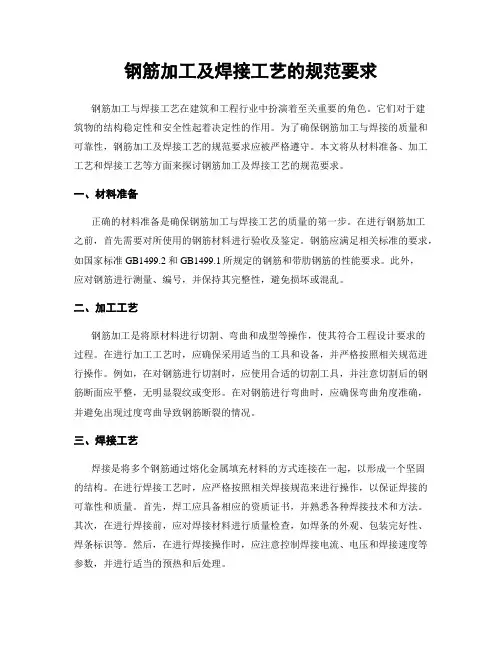 钢筋加工及焊接工艺的规范要求

钢筋加工与焊接工艺在建筑和工程行业中扮演着至关重要的角色。它们对于建筑物的结构稳定性和安全性起着决定性的作用。为了确保钢筋加工与焊接的质量和可靠性，钢筋加工及焊接工艺的规范要求应被严格遵守。本文将从材料准备、加工工艺和焊接工艺等方面来探讨钢筋加工及焊接工艺的规范要求。

一、材料准备

正确的材料准备是确保钢筋加工与焊接工艺的质量的第一步。在进行钢筋加工之前，首先需要对所使用的钢筋材料进行验收及鉴定。钢筋应满足相关标准的要求，如国家标准 GB1499.2 和 GB1499.1 所规定的钢筋和带肋钢筋的性能要求。此外，应对钢筋进行测量、编号，并保持其完整性，避免损坏或混乱。

二、加工工艺

钢筋加工是将原材料进行切割、弯曲和成型等操作，使其符合工程设计要求的过程。在进行加工工艺时，应确保采用适当的工具和设备，并严格按照相关规范进行操作。例如，在对钢筋进行切割时，应使用合适的切割工具，并注意切割后的钢筋断面应平整，无明显裂纹或变形。在对钢筋进行弯曲时，应确保弯曲角度准确，并避免出现过度弯曲导致钢筋断裂的情况。

三、焊接工艺

焊接是将多个钢筋通过熔化金属填充材料的方式连接在一起，以形成一个坚固的结构。在进行焊接工艺时，应严格按照相关焊接规范来进行操作，以保证焊接的可靠性和质量。首先，焊工应具备相应的资质证书，并熟悉各种焊接技术和方法。其次，在进行焊接前，应对焊接材料进行质量检查，如焊条的外观、包装完好性、焊条标识等。然后，在进行焊接操作时，应注意控制焊接电流、电压和焊接速度等参数，并进行适当的预热和后处理。